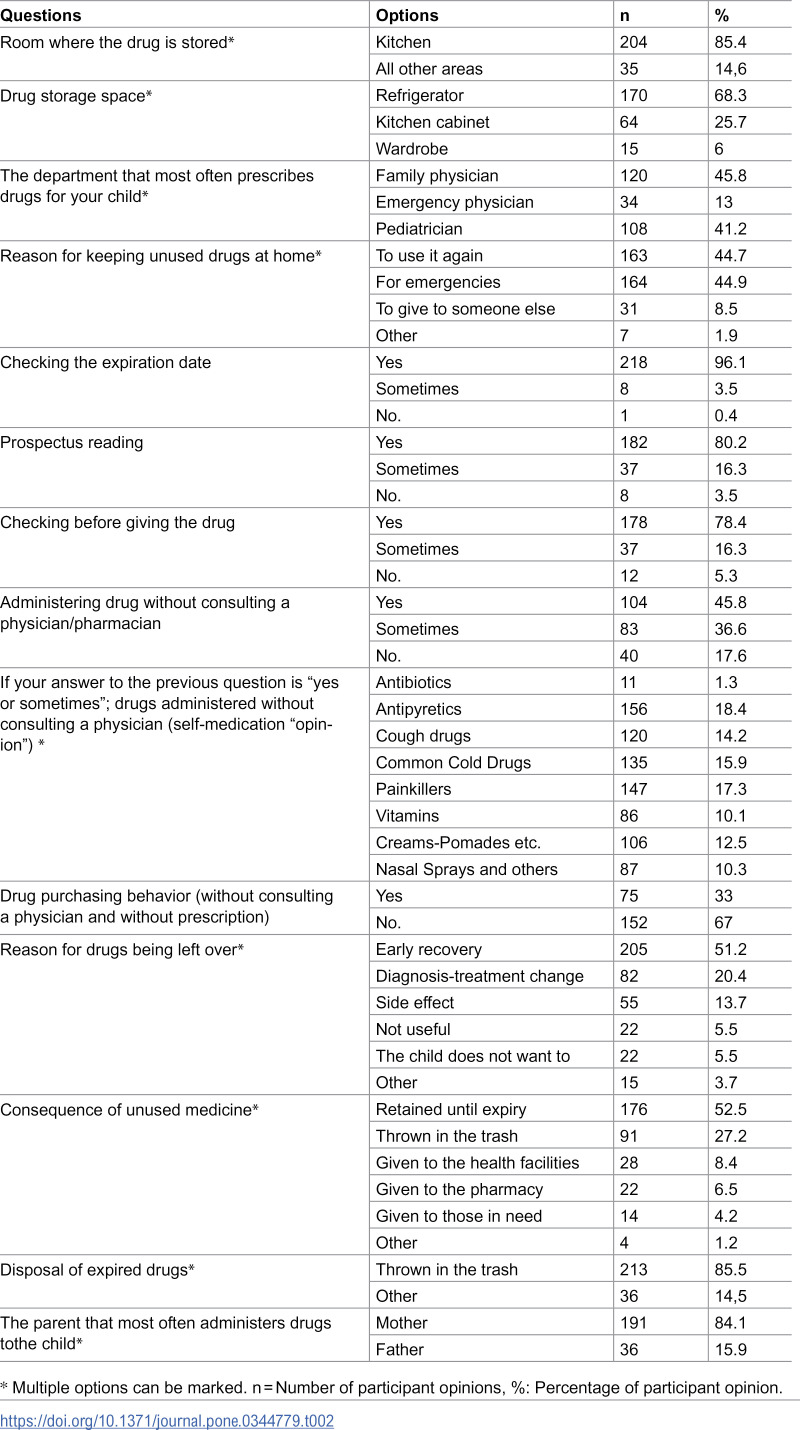 | Questions | Options | n | % |
|---|---|---|---|
| Room where the drug is stored* | Kitchen | 204 | 85.4 |
| | All other areas | 35 | 14,6 |
| Drug storage space* | Refrigerator | 170 | 68.3 |
| | Kitchen cabinet | 64 | 25.7 |
| | Wardrobe | 15 | 6 |
| The department that most often prescribes drugs for your child* | Family physician | 120 | 45.8 |
| | Emergency physician | 34 | 13 |
| | Pediatrician | 108 | 41.2 |
| Reason for keeping unused drugs at home* | To use it again | 163 | 44.7 |
| | For emergencies | 164 | 44.9 |
| | To give to someone else | 31 | 8.5 |
| | Other | 7 | 1.9 |
| Checking the expiration date | Yes | 218 | 96.1 |
| | Sometimes | 8 | 3.5 |
| | No. | 1 | 0.4 |
| Prospectus reading | Yes | 182 | 80.2 |
| | Sometimes | 37 | 16.3 |
| | No. | 8 | 3.5 |
| Checking before giving the drug | Yes | 178 | 78.4 |
| | Sometimes | 37 | 16.3 |
| | No. | 12 | 5.3 |
| Administering drug without consulting a physician/pharmacian | Yes | 104 | 45.8 |
| | Sometimes | 83 | 36.6 |
| | No. | 40 | 17.6 |
| If your answer to the previous question is "yes or sometimes"; drugs administered without consulting a physician (self-medication "opinion") * | Antibiotics | 11 | 1.3 |
| | Antipyretics | 156 | 18.4 |
| | Cough drugs | 120 | 14.2 |
| | Common Cold Drugs | 135 | 15.9 |
| | Painkillers | 147 | 17.3 |
| | Vitamins | 86 | 10.1 |
| | Creams-Pomades etc. | 106 | 12.5 |
| | Nasal Sprays and others | 87 | 10.3 |
| Drug purchasing behavior (without consulting a physician and without prescription) | Yes | 75 | 33 |
| | No. | 152 | 67 |
| Reason for drugs being left over* | Early recovery | 205 | 51.2 |
| | Diagnosis-treatment change | 82 | 20.4 |
| | Side effect | 55 | 13.7 |
| | Not useful | 22 | 5.5 |
| | The child does not want to | 22 | 5.5 |
| | Other | 15 | 3.7 |
| Consequence of unused medicine* | Retained until expiry | 176 | 52.5 |
| | Thrown in the trash | 91 | 27.2 |
| | Given to the health facilities | 28 | 8.4 |
| | Given to the pharmacy | 22 | 6.5 |
| | Given to those in need | 14 | 4.2 |
| | Other | 4 | 1.2 |
| Disposal of expired drugs* | Thrown in the trash | 213 | 85.5 |
| | Other | 36 | 14,5 |
| The parent that most often administers drugs tothe child* | Mother | 191 | 84.1 |
| | Father | 36 | 15.9 |

* Multiple options can be marked. n = Number of participant opinions, %: Percentage of participant opinion.

https://doi.org/10.1371/journal.pone.0344779.t002